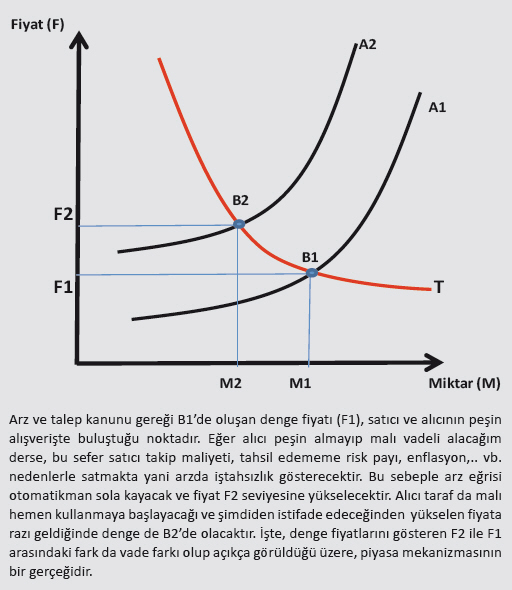 Fiyat (F)

A2

A1

B2

F2

B1

F1

T

M2

M1

Miktar (M)

Arz ve talep kanunu gereği B1'de oluşan denge fiyatı (F1), satıcı ve alıcının peşin alışverişte buluştuğu noktadır. Eğer alıcı peşin almayıp malı vadeli alacağım derse, bu sefer satıcı takip maliyeti, tahsil edememe risk payı, enflasyon,.. vb. nedenlerle satmakta yani arzda iştahsızlık gösterecektir. Bu sebeple arz eğrisi otomatikman sola kayacak ve fiyat F2 seviyesine yükselecektir. Alıcı taraf da malı hemen kullanmaya başlayacağı ve şimdiden istifade edeceğinden yükselen fiyata razı geldiğinde denge de B2'de olacaktır. İşte, denge fiyatlarını gösteren F2 ile F1 arasındaki fark da vade farkı olup açıkça görüldüğü üzere, piyasa mekanizmasının bir gerçeğidir.